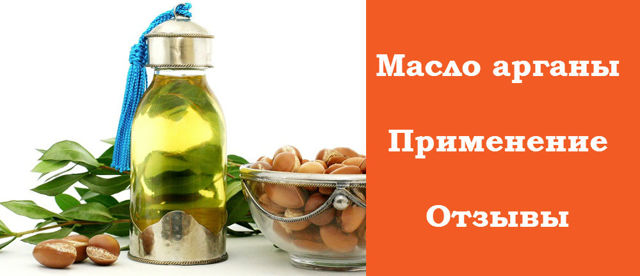 Масло арганы

Применение

Отзывы